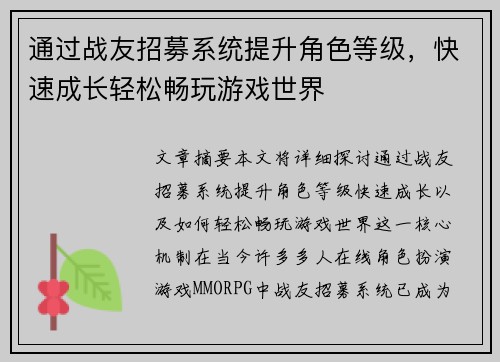 通过战友招募系统提升角色等级，快速成长轻松畅玩游戏世界

文章摘要本文将详细探讨通过战友招募系统提升角色等级快速成长以及如何轻松畅玩游戏世界这一核心机制在当今许多多人在线角色扮演游戏MMORPG中战友招募系统已成为